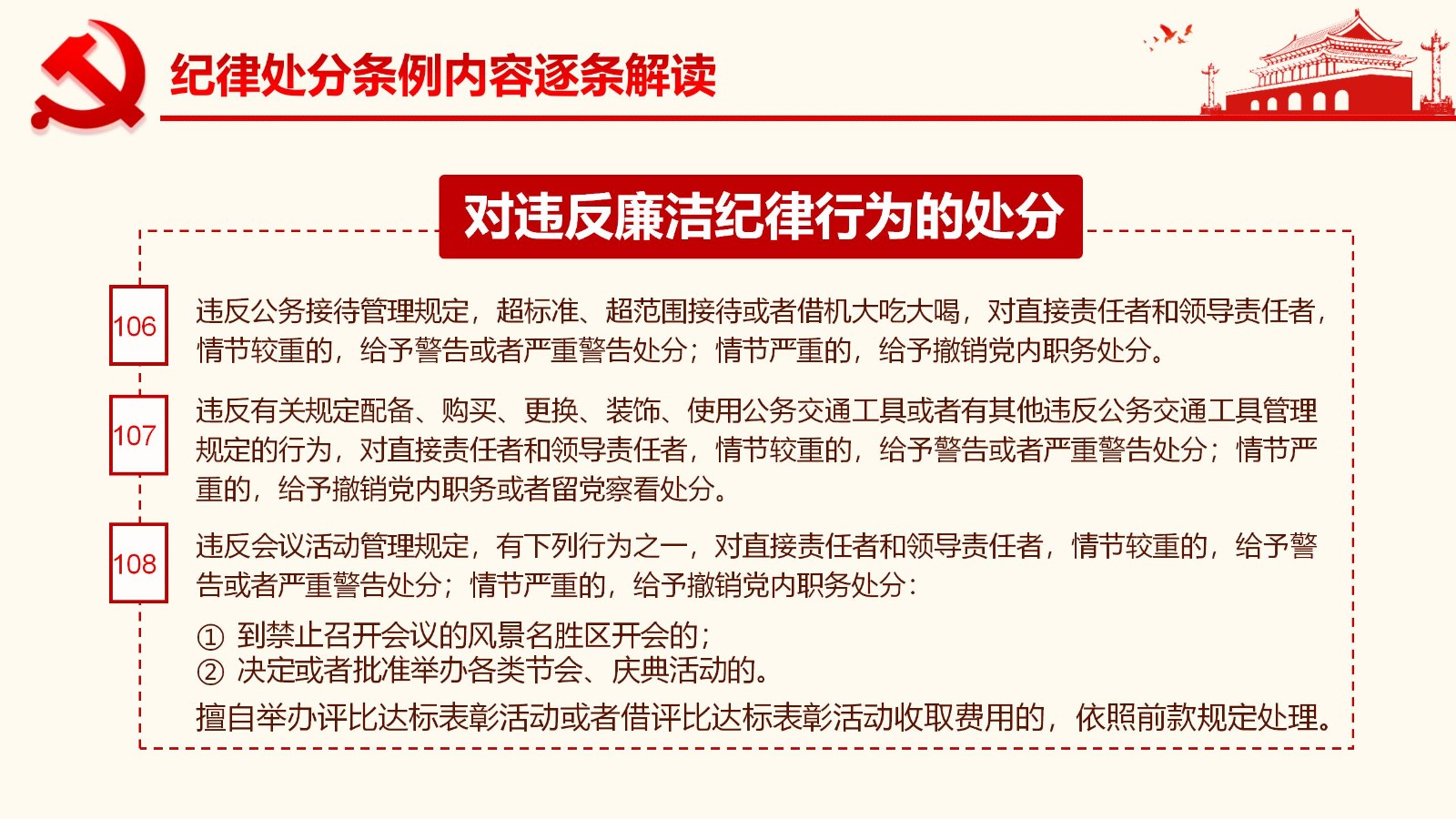 纪律处分条例内容逐条解读

对违反廉洁纪律行为的处分

106

违反公务接待管理规定，超标准、超范围接待或者借机大吃大喝，对直接责任者和领导责任者，情节较重的，给予警告或者严重警告处分；情节严重的，给予撤销党内职务处分。

107

违反有关规定配备、购买、更换、装饰、使用公务交通工具或者有其他违反公务交通工具管理规定的行为，对直接责任者和领导责任者，情节较重的，给予警告或者严重警告处分；情节严重的，给予撤销党内职务或者留党察看处分。

108

违反会议活动管理规定，有下列行为之一，对直接责任者和领导责任者，情节较重的，给予警告或者严重警告处分；情节严重的，给予撤销党内职务处分：

① 到禁止召开会议的风景名胜区开会的；
② 决定或者批准举办各类节会、庆典活动的。

擅自举办评比达标表彰活动或者借评比达标表彰活动收取费用的，依照前款规定处理。